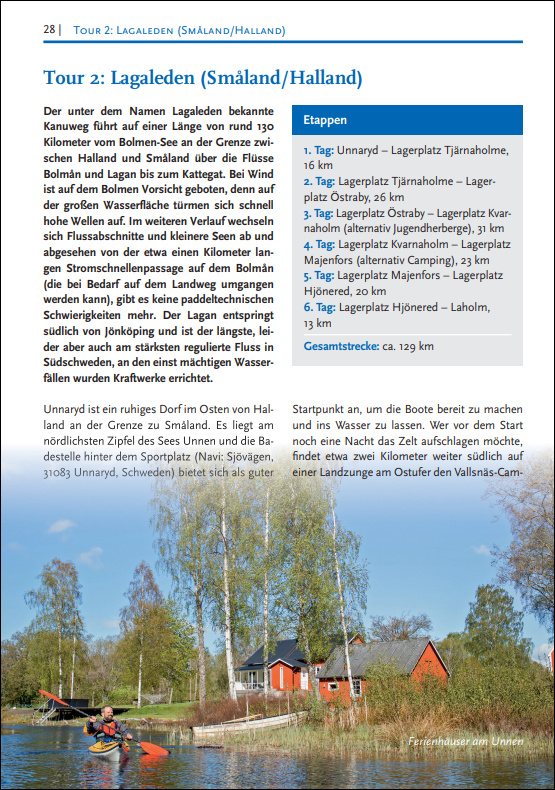 28 | Tour 2: Lagaleden (Småland/Halland)

Tour 2: Lagaleden (Småland/Halland)

Der unter dem Namen Lagaleden bekannte Kanuweg führt auf einer Länge von rund 130 Kilometer vom Bolmen-See an der Grenze zwischen Halland und Småland über die Flüsse Bolmån und Lagan bis zum Kattegat. Bei Wind ist auf dem Bolmen Vorsicht geboten, denn auf der großen Wasserfläche türmen sich schnell hohe Wellen auf. Im weiteren Verlauf wechseln sich Flussabschnitte und kleinere Seen ab und abgesehen von der etwa einen Kilometer langen Stromschnellenpassage auf dem Bolmån (die bei Bedarf auf dem Landweg umgangen werden kann), gibt es keine paddeltechnischen Schwierigkeiten mehr. Der Lagan entspringt südlich von Jönköping und ist der längste, leider aber auch am stärksten regulierte Fluss in Südschweden, an den einst mächtigen Wasserfällen wurden Kraftwerke errichtet.

Etappen

1. Tag: Unnaryd – Lagerplatz Tjärnaholme, 16 km
2. Tag: Lagerplatz Tjärnaholme – Lagerplatz Östraby, 26 km
3. Tag: Lagerplatz Östraby – Lagerplatz Kvarnaholm (alternativ Jugendherberge), 31 km
4. Tag: Lagerplatz Kvarnaholm – Lagerplatz Majenfors (alternativ Camping), 23 km
5. Tag: Lagerplatz Majenfors – Lagerplatz Hjönered, 20 km
6. Tag: Lagerplatz Hjönered – Laholm, 13 km

Gesamtstrecke: ca. 129 km

Unnaryd ist ein ruhiges Dorf im Osten von Halland an der Grenze zu Småland. Es liegt am nördlichsten Zipfel des Sees Unnen und die Badestelle hinter dem Sportplatz (Navi: Sjövägen, 31083 Unnaryd, Schweden) bietet sich als guter Startpunkt an, um die Boote bereit zu machen und ins Wasser zu lassen. Wer vor dem Start noch eine Nacht das Zelt aufschlagen möchte, findet etwa zwei Kilometer weiter südlich auf einer Landzunge am Ostufer den Vallsnäs-Cam-

Ferienhäuser am Unnen